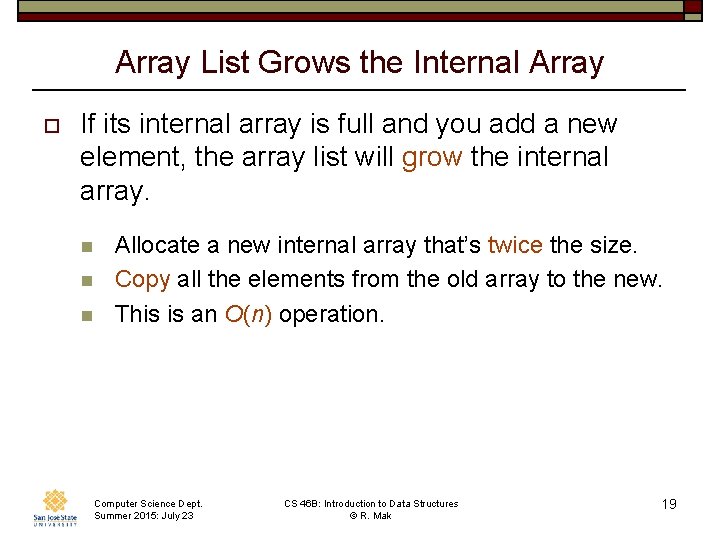 Array List Grows the Internal Array

If its internal array is full and you add a new element, the array list will grow the internal array.

Allocate a new internal array that's twice the size.

Copy all the elements from the old array to the new.

This is an $O(n)$ operation.

San José State UNIVERSITY

Computer Science Dept.
Summer 2015: July 23

CS 46B: Introduction to Data Structures
© R. Mak

19